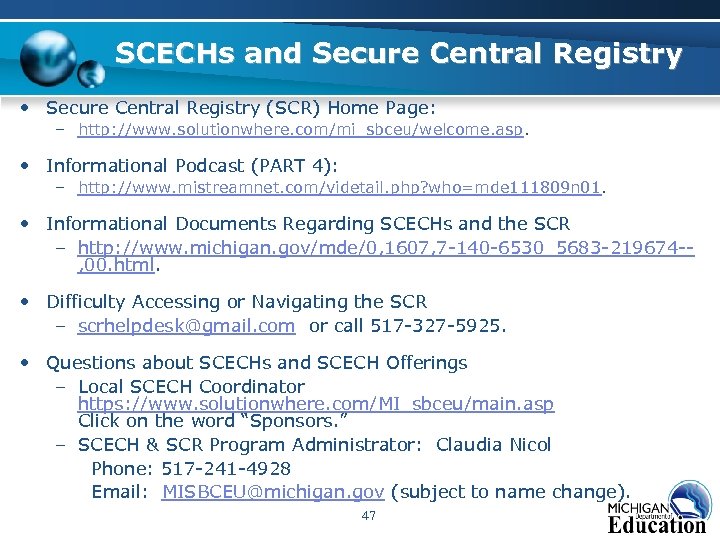 SCECHs and Secure Central Registry

• Secure Central Registry (SCR) Home Page:
– http://www.solutionwhere.com/mi_sbceu/welcome.asp.

• Informational Podcast (PART 4):
– http://www.mistreamnet.com/videtail.php?who=mde111809n01.

• Informational Documents Regarding SCECHs and the SCR
– http://www.michigan.gov/mde/0,1607,7-140-6530_5683-219674--,00.html.

• Difficulty Accessing or Navigating the SCR
– scrhelpdesk@gmail.com or call 517-327-5925.

• Questions about SCECHs and SCECH Offerings
– Local SCECH Coordinator https://www.solutionwhere.com/MI_sbceu/main.asp Click on the word "Sponsors."
– SCECH & SCR Program Administrator: Claudia Nicol
Phone: 517-241-4928
Email: MISBCEU@michigan.gov (subject to name change).

47

MICHIGAN Department of Education